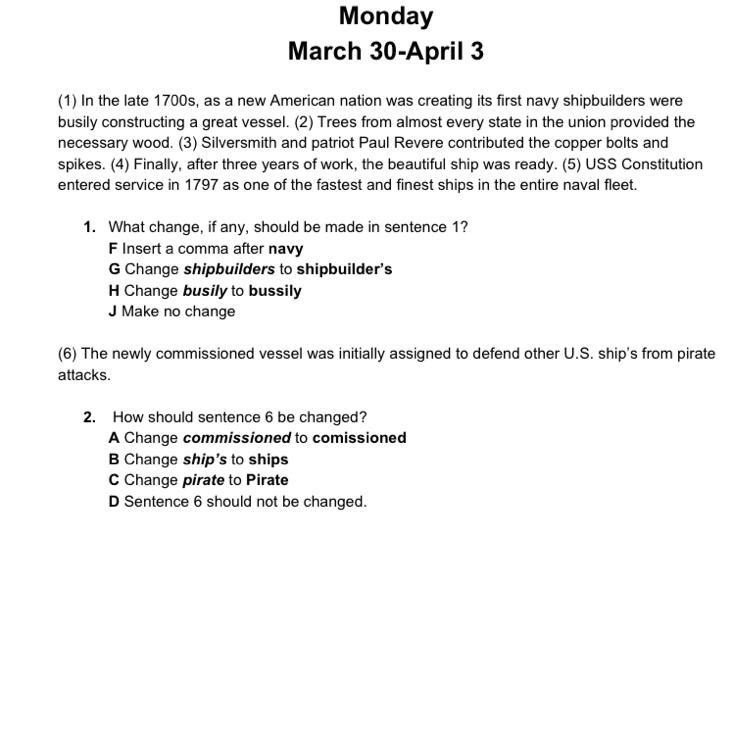 Monday
March 30-April 3

(1) In the late 1700s, as a new American nation was creating its first navy shipbuilders were busily constructing a great vessel. (2) Trees from almost every state in the union provided the necessary wood. (3) Silversmith and patriot Paul Revere contributed the copper bolts and spikes. (4) Finally, after three years of work, the beautiful ship was ready. (5) USS Constitution entered service in 1797 as one of the fastest and finest ships in the entire naval fleet.

1. What change, if any, should be made in sentence 1?
F Insert a comma after navy
G Change shipbuilders to shipbuilder's
H Change busily to bussily
J Make no change

(6) The newly commissioned vessel was initially assigned to defend other U.S. ship's from pirate attacks.

2. How should sentence 6 be changed?
A Change commissioned to comissioned
B Change ship's to ships
C Change pirate to Pirate
D Sentence 6 should not be changed.